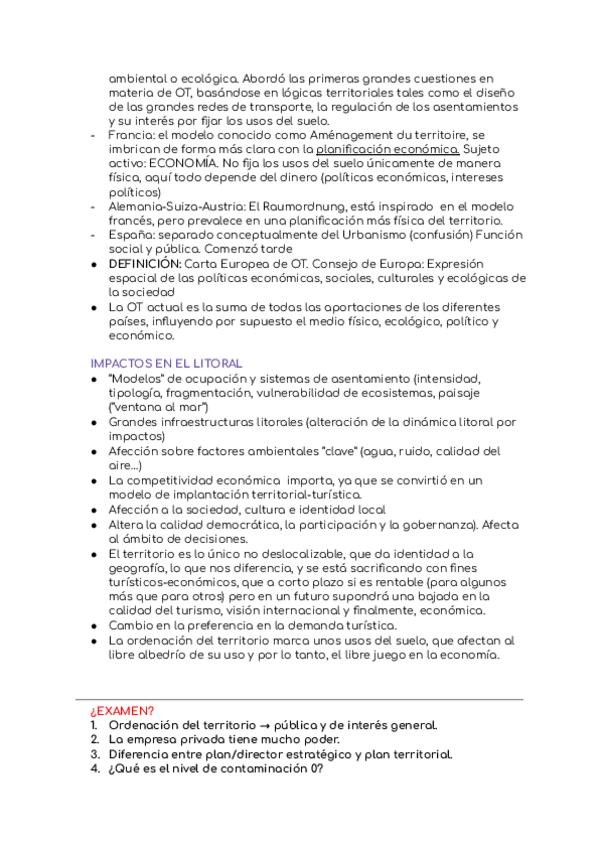 ambiental o ecológica. Abordó las primeras grandes cuestiones en materia de OT, basándose en lógicas territoriales tales como el diseño de las grandes redes de transporte, la regulación de los asentamientos y su interés por fijar los usos del suelo.
- Francia: el modelo conocido como Aménagement du territoire, se imbrican de forma más clara con la planificación económica. Sujeto activo: ECONOMÍA. No fija los usos del suelo únicamente de manera física, aquí todo depende del dinero (políticas económicas, intereses políticos)
- Alemania-Suiza-Austria: El Raumordnung, está inspirado en el modelo francés, pero prevalece en una planificación más física del territorio.
- España: separado conceptualmente del Urbanismo (confusión) Función social y pública. Comenzó tarde
● DEFINICIÓN: Carta Europea de OT. Consejo de Europa: Expresión espacial de las políticas económicas, sociales, culturales y ecológicas de la sociedad
● La OT actual es la suma de todas las aportaciones de los diferentes países, influyendo por supuesto el medio físico, ecológico, político y económico.

IMPACTOS EN EL LITORAL
● "Modelos" de ocupación y sistemas de asentamiento (intensidad, tipología, fragmentación, vulnerabilidad de ecosistemas, paisaje ("ventana al mar")
● Grandes infraestructuras litorales (alteración de la dinámica litoral por impactos)
● Afección sobre factores ambientales "clave" (agua, ruido, calidad del aire...)
● La competitividad económica importa, ya que se convirtió en un modelo de implantación territorial-turística.
● Afección a la sociedad, cultura e identidad local
● Altera la calidad democrática, la participación y la gobernanza). Afecta al ámbito de decisiones.
● El territorio es lo único no deslocalizable, que da identidad a la geografía, lo que nos diferencia, y se está sacrificando con fines turísticos-económicos, que a corto plazo si es rentable (para algunos más que para otros) pero en un futuro supondrá una bajada en la calidad del turismo, visión internacional y finalmente, económica.
● Cambio en la preferencia en la demanda turística.
● La ordenación del territorio marca unos usos del suelo, que afectan al libre albedrío de su uso y por lo tanto, el libre juego en la economía.

¿EXAMEN?
1. Ordenación del territorio → pública y de interés general.
2. La empresa privada tiene mucho poder.
3. Diferencia entre plan/director estratégico y plan territorial.
4. ¿Qué es el nivel de contaminación 0?